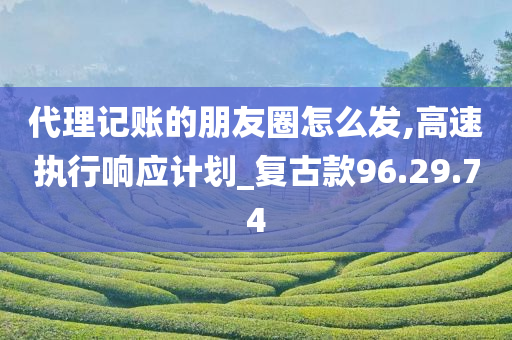 代理记账的朋友圈怎么发,高速执行响应计划_复古款96.29.74